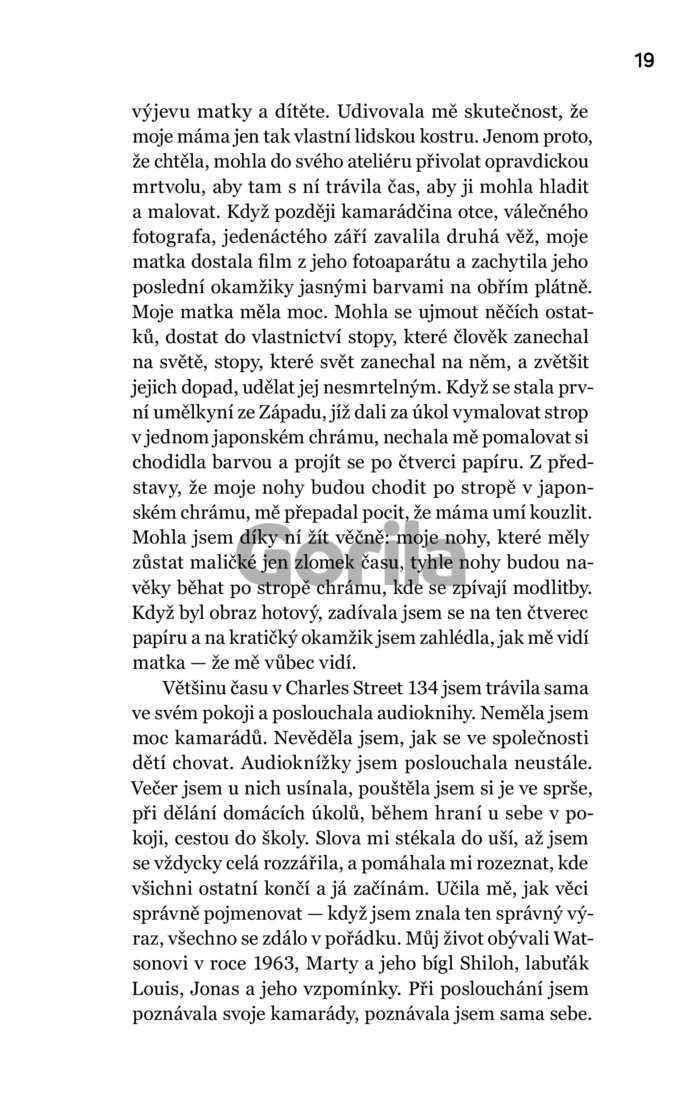 19

výjevu matky a dítěte. Udivovala mě skutečnost, že moje máma jen tak vlastní lidskou kostru. Jenom proto, že chtěla, mohla do svého ateliéru přivolat opravdickou mrtvolu, aby tam s ní trávila čas, aby ji mohla hladit a malovat. Když později kamarádčina otce, válečného fotografa, jedenáctého září zavalila druhá věž, moje matka dostala film z jeho fotoaparátu a zachytila jeho poslední okamžiky jasnými barvami na obřím plátně. Moje matka měla moc. Mohla se ujmout něčích ostatků, dostat do vlastnictví stopy, které člověk zanechal na světě, stopy, které svět zanechal na něm, a zvětšit jejich dopad, udělat jej nesmrtelným. Když se stala první umělkyní ze Západu, jíž dali za úkol vymalovat strop v jednom japonském chrámu, nechala mě pomalovat si chodidla barvou a projít se po čtverci papíru. Z představy, že moje nohy budou chodit po stropě v japonském chrámu, mě přepadal pocit, že máma umí kouzlit. Mohla jsem díky ní žít věčně: moje nohy, které měly zůstat maličké jen zlomek času, tyhle nohy budou navěky běhat po stropě chrámu, kde se zpívají modlitby. Když byl obraz hotový, zadívala jsem se na ten čtverec papíru a na kratičký okamžik jsem zahlédla, jak mě vidí matka — že mě vůbec vidí.

Většinu času v Charles Street 134 jsem trávila sama ve svém pokoji a poslouchala audioknihy. Neměla jsem moc kamarádů. Nevěděla jsem, jak se ve společnosti dětí chovat. Audioknížky jsem poslouchala neustále. Večer jsem u nich usínala, pouštěla jsem si je ve sprše, při dělání domácích úkolů, během hraní u sebe v pokoji, cestou do školy. Slova mi stékala do uší, až jsem se vždycky celá rozzářila, a pomáhala mi rozeznat, kde všichni ostatní končí a já začínám. Učila mě, jak věci správně pojmenovat — když jsem znala ten správný výraz, všechno se zdálo v pořádku. Můj život obývali Watsonovi v roce 1963, Marty a jeho bígl Shiloh, labuťák Louis, Jonas a jeho vzpomínky. Při poslouchání jsem poznávala svoje kamarády, poznávala jsem sama sebe.

Gorila